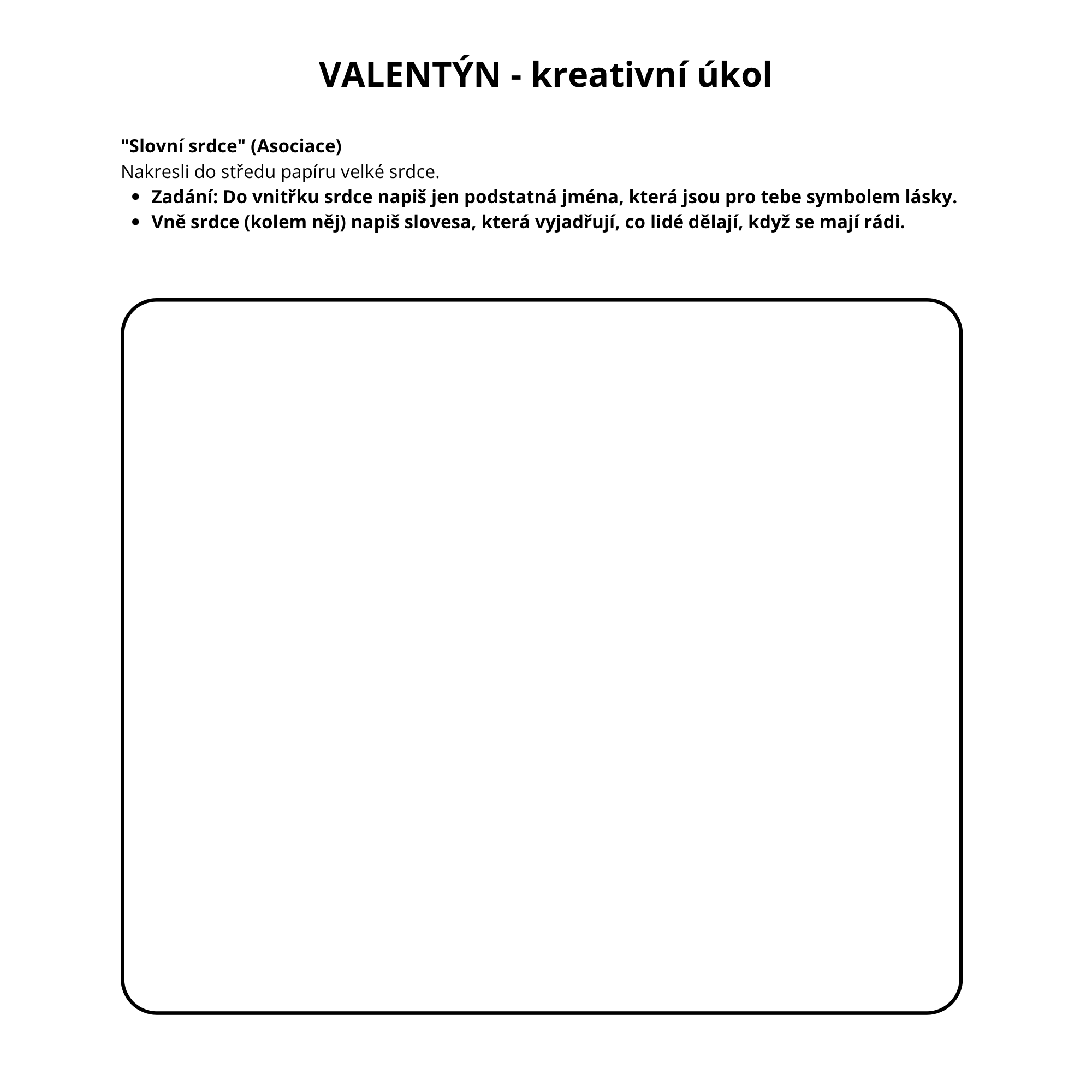 VALENTÝN - kreativní úkol

"Slovní srdce" (Asociace)
Nakresli do středu papíru velké srdce.
• Zadání: Do vnitřku srdce napiš jen podstatná jména, která jsou pro tebe symbolem lásky.
• Vně srdce (kolem něj) napiš slovesa, která vyjadřují, co lidé dělají, když se mají rádi.